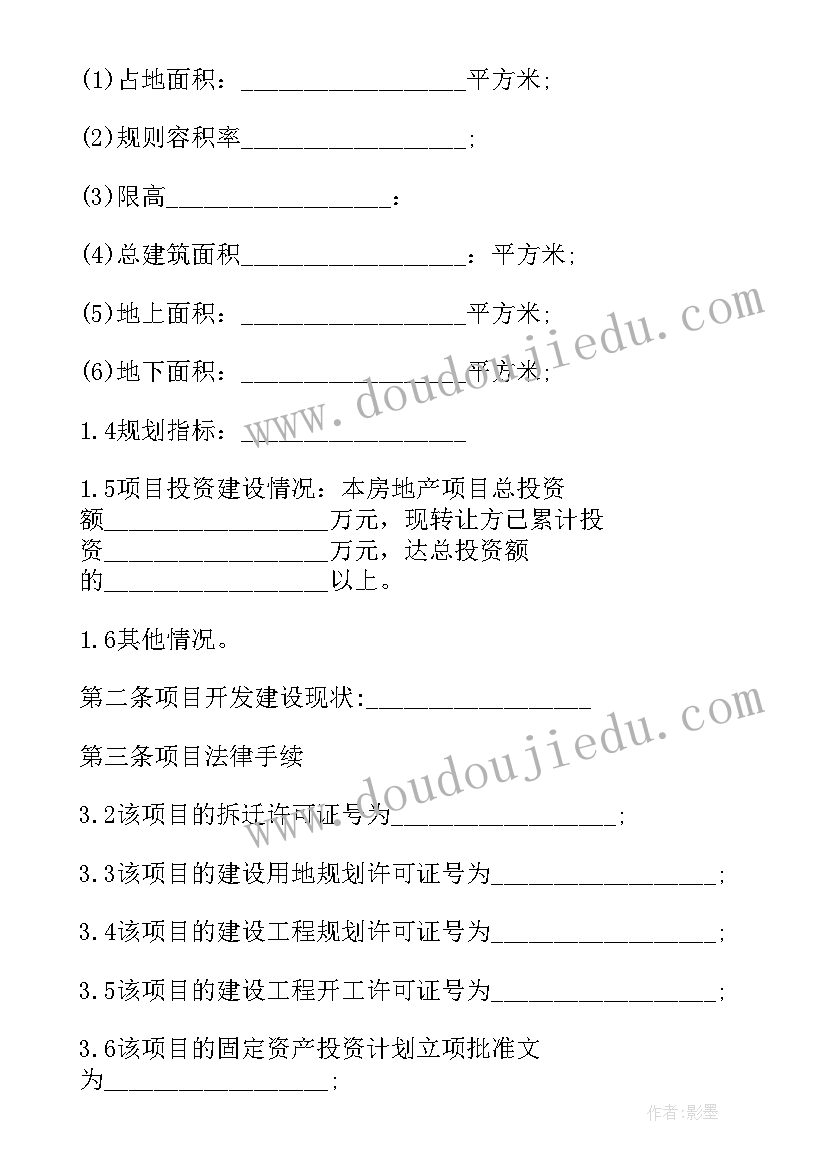 (1)占地面积：__________________平方米;

(2)规则容积率__________________;

(3)限高__________________：

(4)总建筑面积__________________：平方米;

(5)地上面积：__________________平方米;

(6)地下面积：__________________平方米;

1.4规划指标：__________________

1.5项目投资建设情况：本房地产项目总投资额__________________万元，现转让方已累计投资__________________万元，达总投资额的__________________以上。

1.6其他情况。

第二条项目开发建设现状:__________________

第三条项目法律手续

3.2该项目的拆迁许可证号为__________________;

3.3该项目的建设用地规划许可证号为__________________;

3.4该项目的建设工程规划许可证号为__________________;

3.5该项目的建设工程开工许可证号为__________________;

3.6该项目的固定资产投资计划立项批准文为__________________;

www.doudoujiedu.com

www.doudoujiedu.com

作者:影墨